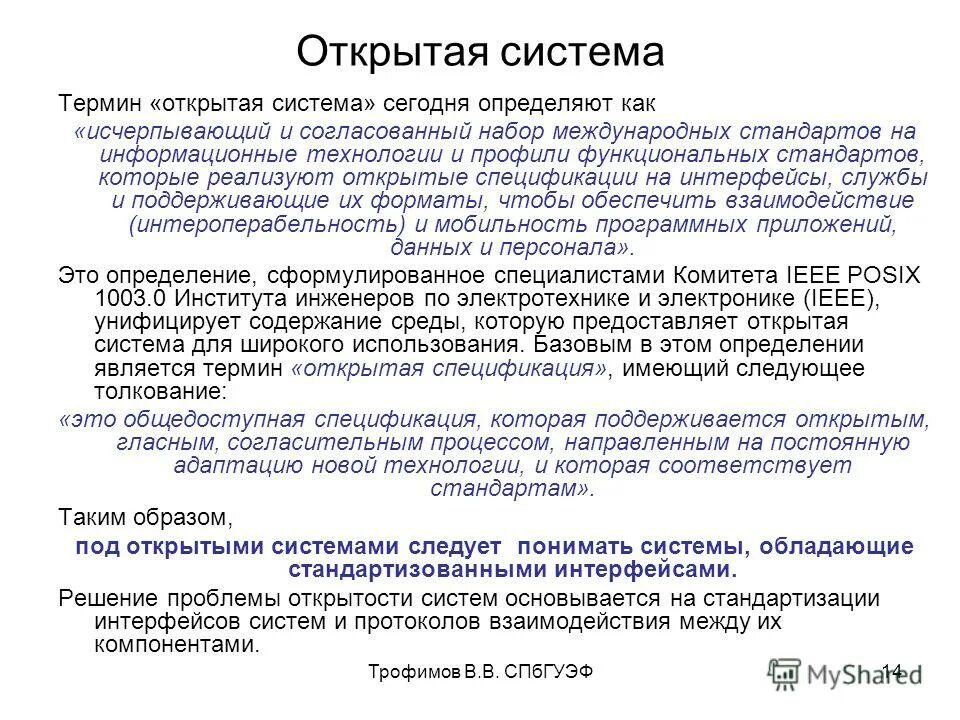 Открытая система

Термин «открытая система» сегодня определяют как

«исчерпывающий и согласованный набор международных стандартов на информационные технологии и профили функциональных стандартов, которые реализуют открытые спецификации на интерфейсы, службы и поддерживающие их форматы, чтобы обеспечить взаимодействие (интероперабельность) и мобильность программных приложений, данных и персонала».

Это определение, сформулированное специалистами Комитета IEEE POSIX 1003.0 Института инженеров по электротехнике и электронике (IEEE), унифицирует содержание среды, которую предоставляет открытая система для широкого использования. Базовым в этом определении является термин «открытая спецификация», имеющий следующее толкование:

«это общедоступная спецификация, которая поддерживается открытым, гласным, согласительным процессом, направленным на постоянную адаптацию новой технологии, и которая соответствует стандартам».

Таким образом,

под открытыми системами следует понимать системы, обладающие стандартизованными интерфейсами.

Решение проблемы открытости систем основывается на стандартизации интерфейсов систем и протоколов взаимодействия между их компонентами.

Трофимов В.В. СПбГУЭФ

14

MyShared